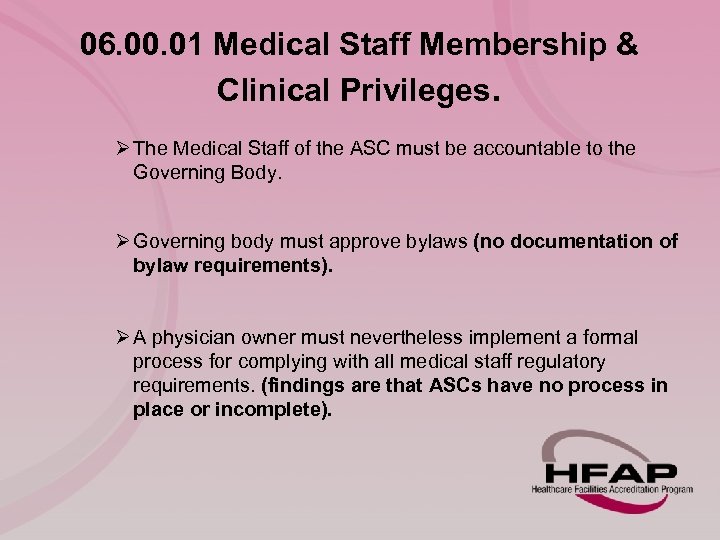 06.00.01 Medical Staff Membership & Clinical Privileges.

➢ The Medical Staff of the ASC must be accountable to the Governing Body.

➢ Governing body must approve bylaws (no documentation of bylaw requirements).

➢ A physician owner must nevertheless implement a formal process for complying with all medical staff regulatory requirements. (findings are that ASCs have no process in place or incomplete).

HFAP
Healthcare Facilities Accreditation Program